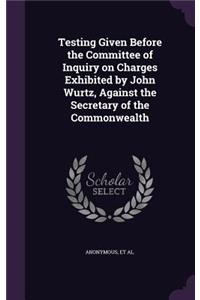 Testing Given Before the Committee of Inquiry on Charges Exhibited by John Wurtz, Against the Secretary of the Commonwealth

Scholar
SELECT

ANONYMOUS, ET AL